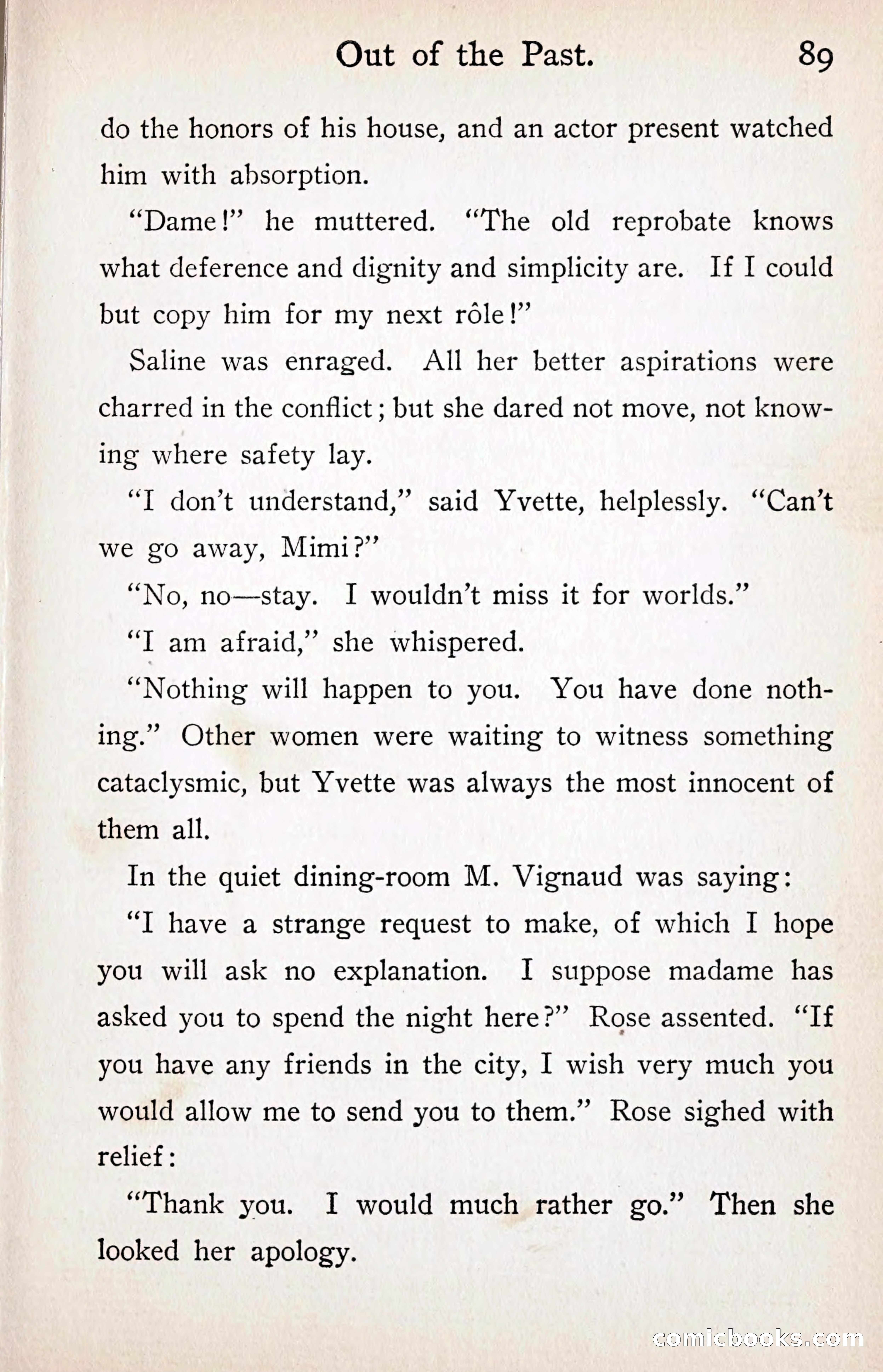 Out of the Past. 89

do the honors of his house, and an actor present watched him with absorption.

"Dame!" he muttered. "The old reprobate knows what deference and dignity and simplicity are. If I could but copy him for my next rôle!"

Saline was enraged. All her better aspirations were charred in the conflict; but she dared not move, not knowing where safety lay.

"I don't understand," said Yvette, helplessly. "Can't we go away, Mimi?"

"No, no—stay. I wouldn't miss it for worlds."

"I am afraid," she whispered.

"Nothing will happen to you. You have done nothing." Other women were waiting to witness something cataclysmic, but Yvette was always the most innocent of them all.

In the quiet dining-room M. Vignaud was saying:

"I have a strange request to make, of which I hope you will ask no explanation. I suppose madame has asked you to spend the night here?" Rose assented. "If you have any friends in the city, I wish very much you would allow me to send you to them." Rose sighed with relief:

"Thank you. I would much rather go." Then she looked her apology.

comicbooks.com